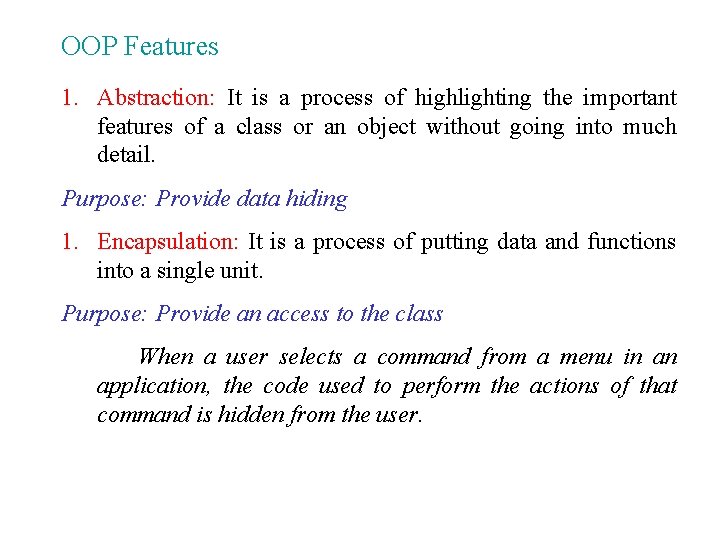 OOP Features

1. Abstraction: It is a process of highlighting the important features of a class or an object without going into much detail.

Purpose: Provide data hiding

1. Encapsulation: It is a process of putting data and functions into a single unit.

Purpose: Provide an access to the class

When a user selects a command from a menu in an application, the code used to perform the actions of that command is hidden from the user.